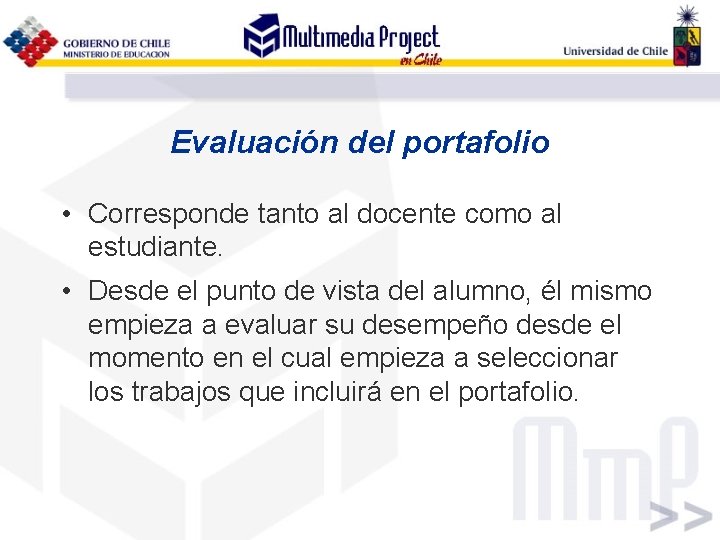 GOBIERNO DE CHILE
MINISTERIO DE EDUCACION

Multimedia Project
en Chile

Universidad de Chile

Evaluación del portafolio

• Corresponde tanto al docente como al estudiante.
• Desde el punto de vista del alumno, él mismo empieza a evaluar su desempeño desde el momento en el cual empieza a seleccionar los trabajos que incluirá en el portafolio.

MmP
>>